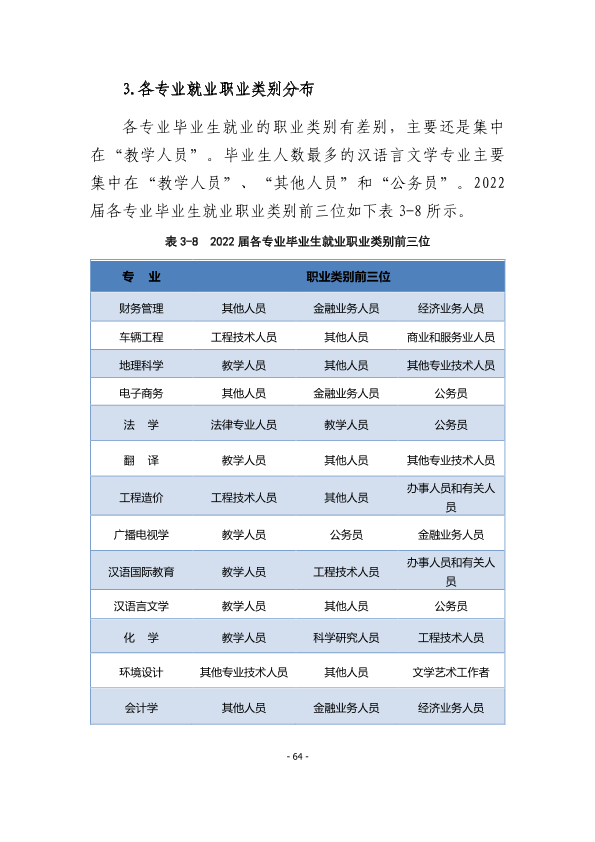 3.各专业就业职业类别分布

各专业毕业生就业的职业类别有差别，主要还是集中在“教学人员”。毕业生人数最多的汉语言文学专业主要集中在“教学人员”、“其他人员”和“公务员”。2022届各专业毕业生就业职业类别前三位如下表3-8所示。

表3-8 2022届各专业毕业生就业职业类别前三位

| 专 业 | 职业类别前三位 | | |
|---|---|---|---|
| 财务管理 | 其他人员 | 金融业务人员 | 经济业务人员 |
| 车辆工程 | 工程技术人员 | 其他人员 | 商业和服务业人员 |
| 地理科学 | 教学人员 | 其他人员 | 其他专业技术人员 |
| 电子商务 | 其他人员 | 金融业务人员 | 公务员 |
| 法 学 | 法律专业人员 | 教学人员 | 公务员 |
| 翻 译 | 教学人员 | 其他人员 | 其他专业技术人员 |
| 工程造价 | 工程技术人员 | 其他人员 | 办事人员和有关人员 |
| 广播电视学 | 教学人员 | 公务员 | 金融业务人员 |
| 汉语国际教育 | 教学人员 | 工程技术人员 | 办事人员和有关人员 |
| 汉语言文学 | 教学人员 | 其他人员 | 公务员 |
| 化 学 | 教学人员 | 科学研究人员 | 工程技术人员 |
| 环境设计 | 其他专业技术人员 | 其他人员 | 文学艺术工作者 |
| 会计学 | 其他人员 | 金融业务人员 | 经济业务人员 |

- 64 -